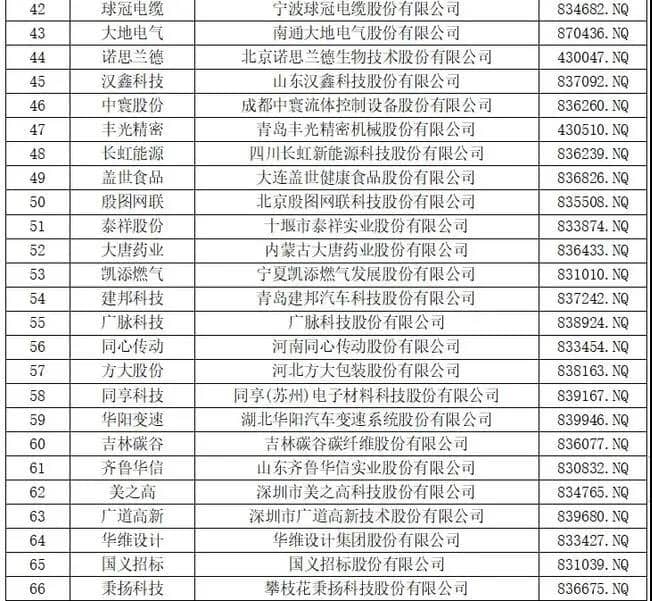 | 42 | 球冠电缆 | 宁波球冠电缆股份有限公司 | 834682.NQ |
|---|---|---|---|
| 43 | 大地电气 | 南通大地电气股份有限公司 | 870436.NQ |
| 44 | 诺思兰德 | 北京诺思兰德生物技术股份有限公司 | 430047.NQ |
| 45 | 汉鑫科技 | 山东汉鑫科技股份有限公司 | 837092.NQ |
| 46 | 中寰股份 | 成都中寰流体控制设备股份有限公司 | 836260.NQ |
| 47 | 丰光精密 | 青岛丰光精密机械股份有限公司 | 430510.NQ |
| 48 | 长虹能源 | 四川长虹新能源科技股份有限公司 | 836239.NQ |
| 49 | 盖世食品 | 大连盖世健康食品股份有限公司 | 836826.NQ |
| 50 | 殷图网联 | 北京殷图网联科技股份有限公司 | 835508.NQ |
| 51 | 泰祥股份 | 十堰市泰祥实业股份有限公司 | 833874.NQ |
| 52 | 大唐药业 | 内蒙古大唐药业股份有限公司 | 836433.NQ |
| 53 | 凯添燃气 | 宁夏凯添燃气发展股份有限公司 | 831010.NQ |
| 54 | 建邦科技 | 青岛建邦汽车科技股份有限公司 | 837242.NQ |
| 55 | 广脉科技 | 广脉科技股份有限公司 | 838924.NQ |
| 56 | 同心传动 | 河南同心传动股份有限公司 | 833454.NQ |
| 57 | 方大股份 | 河北方大包装股份有限公司 | 838163.NQ |
| 58 | 同享科技 | 同享(苏州)电子材料科技股份有限公司 | 839167.NQ |
| 59 | 华阳变速 | 湖北华阳汽车变速系统股份有限公司 | 839946.NQ |
| 60 | 吉林碳谷 | 吉林碳谷碳纤维股份有限公司 | 836077.NQ |
| 61 | 齐鲁华信 | 山东齐鲁华信实业股份有限公司 | 830832.NQ |
| 62 | 美之高 | 深圳市美之高科技股份有限公司 | 834765.NQ |
| 63 | 广道高新 | 深圳市广道高新技术股份有限公司 | 839680.NQ |
| 64 | 华维设计 | 华维设计集团股份有限公司 | 833427.NQ |
| 65 | 国义招标 | 国义招标股份有限公司 | 831039.NQ |
| 66 | 秉扬科技 | 攀枝花秉扬科技股份有限公司 | 836675.NQ |